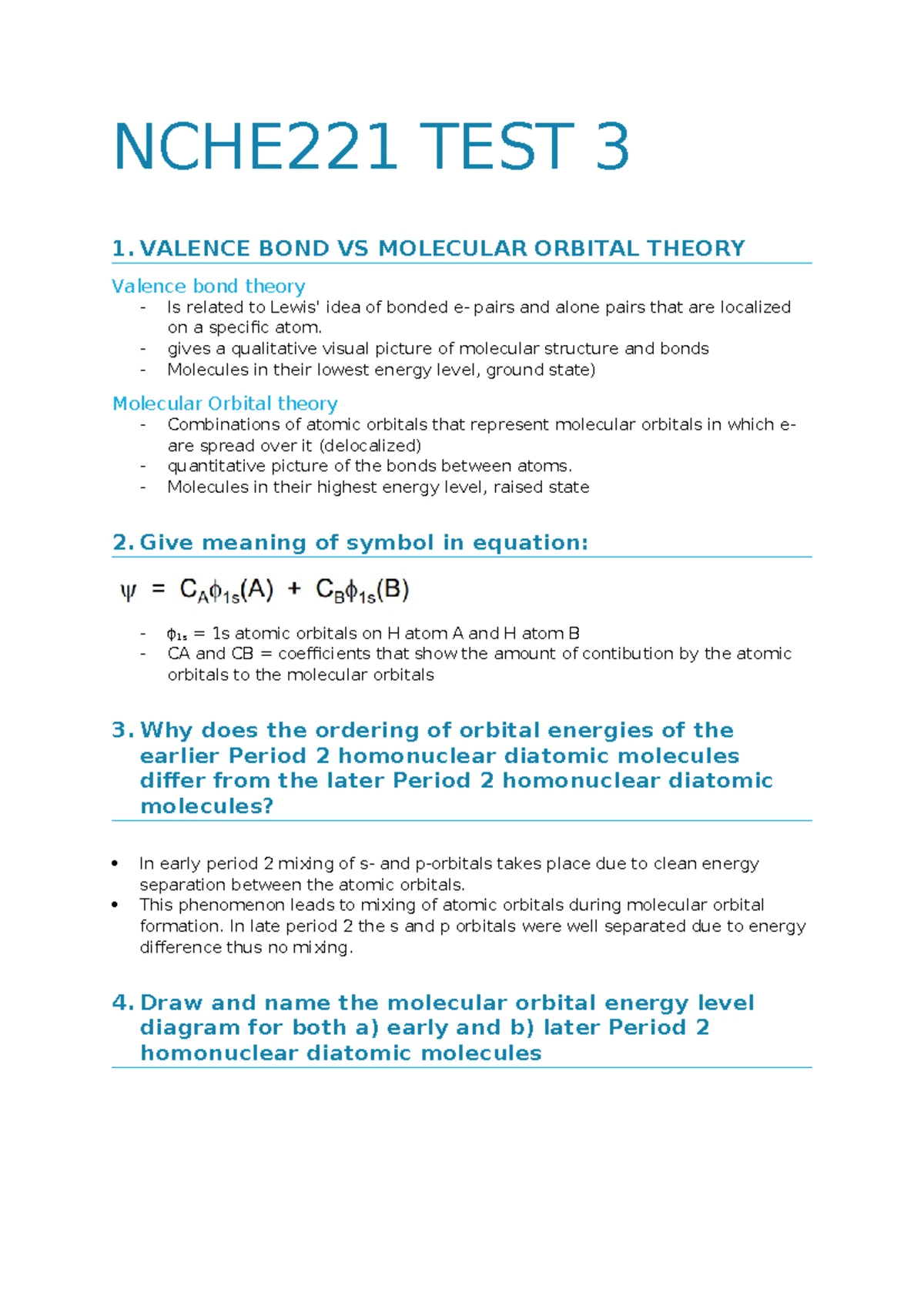 NCHE221 TEST 3

1. VALENCE BOND VS MOLECULAR ORBITAL THEORY

Valence bond theory
- Is related to Lewis' idea of bonded e- pairs and alone pairs that are localized on a specific atom.
- gives a qualitative visual picture of molecular structure and bonds
- Molecules in their lowest energy level, ground state)

Molecular Orbital theory
- Combinations of atomic orbitals that represent molecular orbitals in which e- are spread over it (delocalized)
- quantitative picture of the bonds between atoms.
- Molecules in their highest energy level, raised state

2. Give meaning of symbol in equation:

$\psi = C_A\phi_{1s}(A) + C_B\phi_{1s}(B)$

- $\phi_{1s}$ = 1s atomic orbitals on H atom A and H atom B
- CA and CB = coefficients that show the amount of contibution by the atomic orbitals to the molecular orbitals

3. Why does the ordering of orbital energies of the earlier Period 2 homonuclear diatomic molecules differ from the later Period 2 homonuclear diatomic molecules?

• In early period 2 mixing of s- and p-orbitals takes place due to clean energy separation between the atomic orbitals.
• This phenomenon leads to mixing of atomic orbitals during molecular orbital formation. In late period 2 the s and p orbitals were well separated due to energy difference thus no mixing.

4. Draw and name the molecular orbital energy level diagram for both a) early and b) later Period 2 homonuclear diatomic molecules